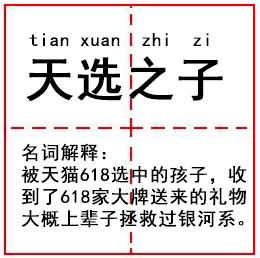 tian xuan zhi zi
天选之子

名词解释：
被天猫618选中的孩子，收到了618家大牌送来的礼物大概上辈子拯救过银河系。